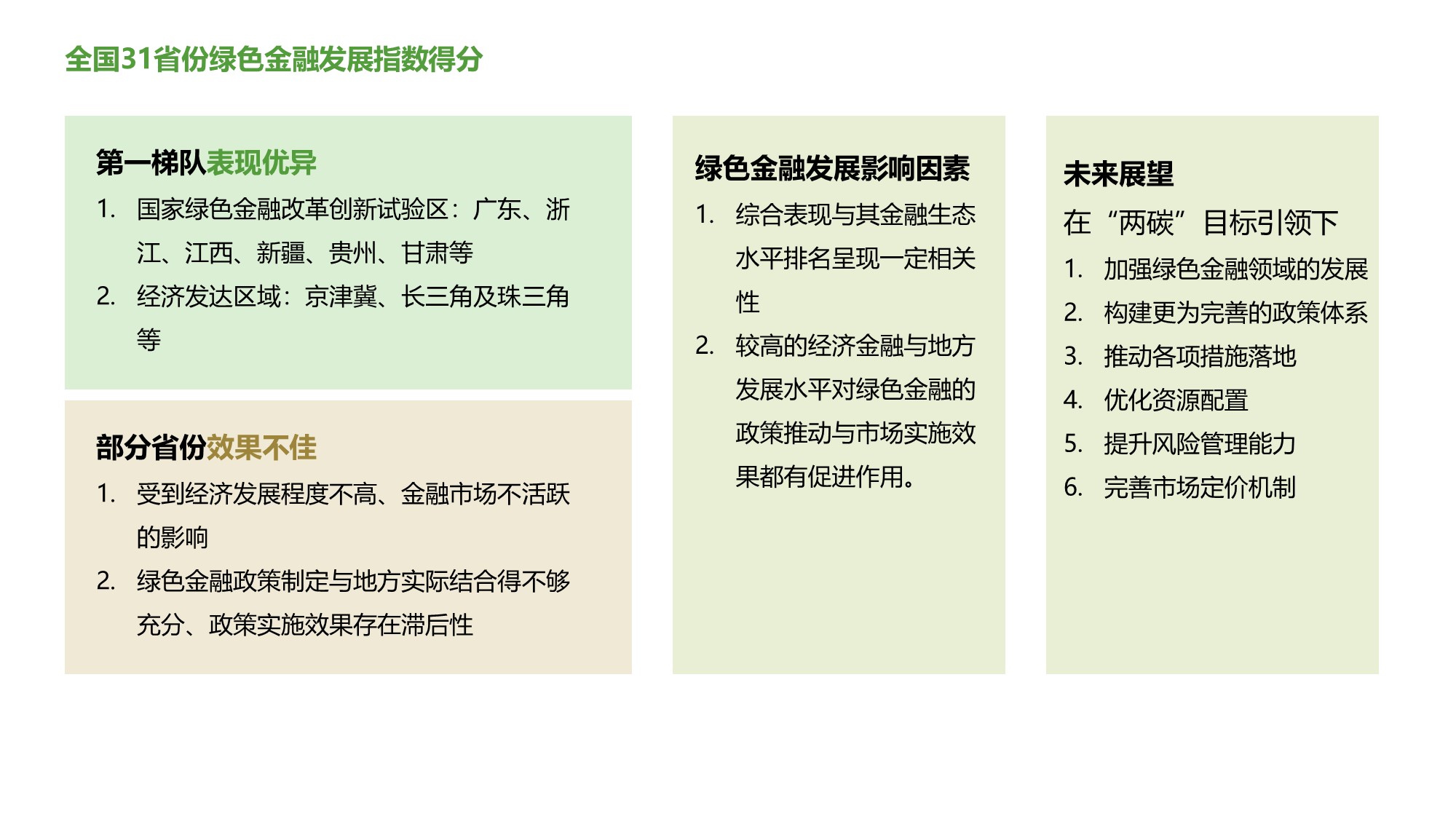 全国31省份绿色金融发展指数得分

第一梯队表现优异

1. 国家绿色金融改革创新试验区：广东、浙江、江西、新疆、贵州、甘肃等
2. 经济发达区域：京津冀、长三角及珠三角等

部分省份效果不佳

1. 受到经济发展程度不高、金融市场不活跃的影响
2. 绿色金融政策制定与地方实际结合得不够充分、政策实施效果存在滞后性

绿色金融发展影响因素

1. 综合表现与其金融生态水平排名呈现一定相关性
2. 较高的经济金融与地方发展水平对绿色金融的政策推动与市场实施效果都有促进作用。

未来展望

在“两碳”目标引领下

1. 加强绿色金融领域的发展
2. 构建更为完善的政策体系
3. 推动各项措施落地
4. 优化资源配置
5. 提升风险管理能力
6. 完善市场定价机制